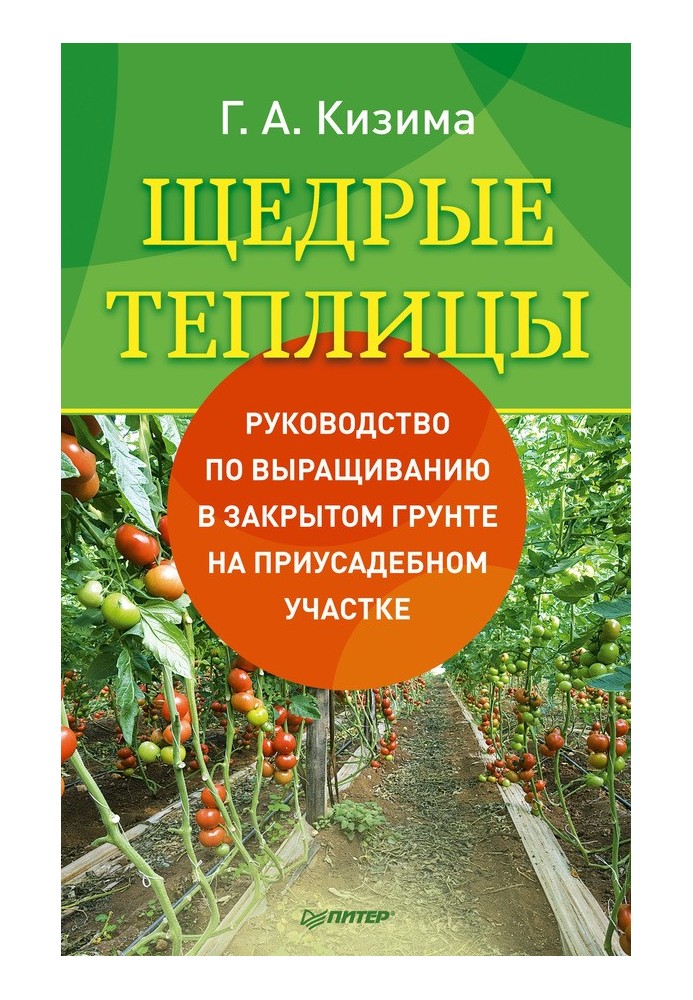 Г. А. Кизима

ЩЕДРЫЕ ТЕПЛИЦЫ

РУКОВОДСТВО ПО ВЫРАЩИВАНИЮ В ЗАКРЫТОМ ГРУНТЕ НА ПРИУСАДЕБНОМ УЧАСТКЕ

ПИТЕР